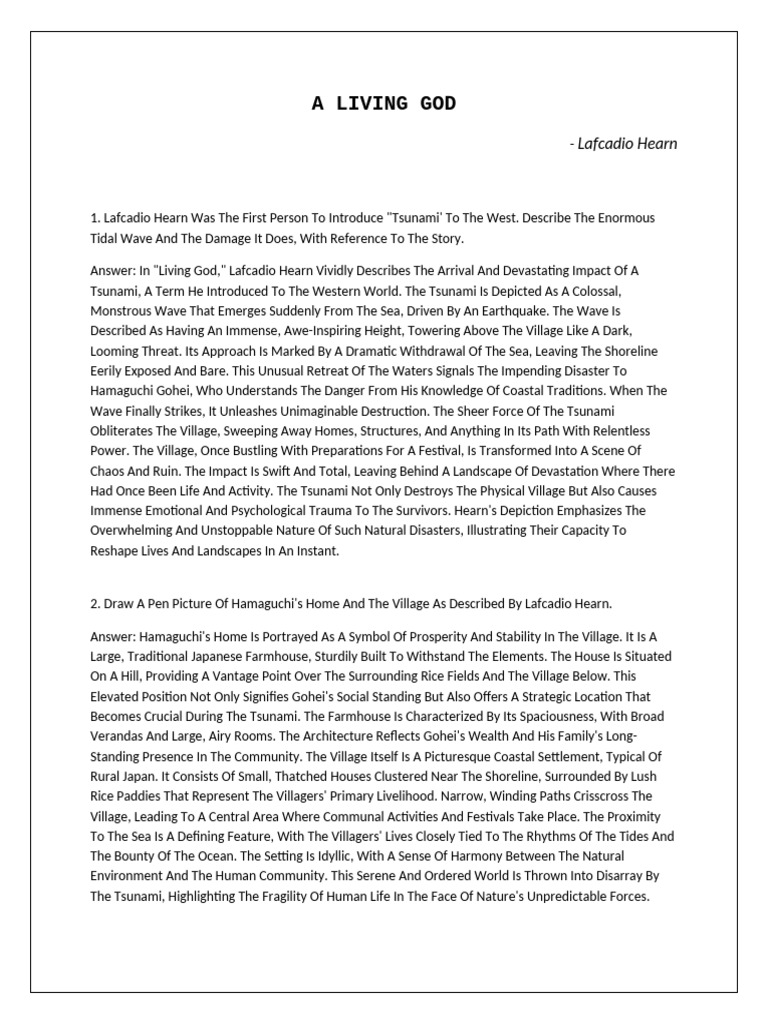 A LIVING GOD

- Lafcadio Hearn

1. Lafcadio Hearn Was The First Person To Introduce "Tsunami' To The West. Describe The Enormous Tidal Wave And The Damage It Does, With Reference To The Story.

Answer: In "Living God," Lafcadio Hearn Vividly Describes The Arrival And Devastating Impact Of A Tsunami, A Term He Introduced To The Western World. The Tsunami Is Depicted As A Colossal, Monstrous Wave That Emerges Suddenly From The Sea, Driven By An Earthquake. The Wave Is Described As Having An Immense, Awe-Inspiring Height, Towering Above The Village Like A Dark, Looming Threat. Its Approach Is Marked By A Dramatic Withdrawal Of The Sea, Leaving The Shoreline Eerily Exposed And Bare. This Unusual Retreat Of The Waters Signals The Impending Disaster To Hamaguchi Gohei, Who Understands The Danger From His Knowledge Of Coastal Traditions. When The Wave Finally Strikes, It Unleashes Unimaginable Destruction. The Sheer Force Of The Tsunami Obliterates The Village, Sweeping Away Homes, Structures, And Anything In Its Path With Relentless Power. The Village, Once Bustling With Preparations For A Festival, Is Transformed Into A Scene Of Chaos And Ruin. The Impact Is Swift And Total, Leaving Behind A Landscape Of Devastation Where There Had Once Been Life And Activity. The Tsunami Not Only Destroys The Physical Village But Also Causes Immense Emotional And Psychological Trauma To The Survivors. Hearn's Depiction Emphasizes The Overwhelming And Unstoppable Nature Of Such Natural Disasters, Illustrating Their Capacity To Reshape Lives And Landscapes In An Instant.

2. Draw A Pen Picture Of Hamaguchi's Home And The Village As Described By Lafcadio Hearn.

Answer: Hamaguchi's Home Is Portrayed As A Symbol Of Prosperity And Stability In The Village. It Is A Large, Traditional Japanese Farmhouse, Sturdily Built To Withstand The Elements. The House Is Situated On A Hill, Providing A Vantage Point Over The Surrounding Rice Fields And The Village Below. This Elevated Position Not Only Signifies Gohei's Social Standing But Also Offers A Strategic Location That Becomes Crucial During The Tsunami. The Farmhouse Is Characterized By Its Spaciousness, With Broad Verandas And Large, Airy Rooms. The Architecture Reflects Gohei's Wealth And His Family's Long-Standing Presence In The Community. The Village Itself Is A Picturesque Coastal Settlement, Typical Of Rural Japan. It Consists Of Small, Thatched Houses Clustered Near The Shoreline, Surrounded By Lush Rice Paddies That Represent The Villagers' Primary Livelihood. Narrow, Winding Paths Crisscross The Village, Leading To A Central Area Where Communal Activities And Festivals Take Place. The Proximity To The Sea Is A Defining Feature, With The Villagers' Lives Closely Tied To The Rhythms Of The Tides And The Bounty Of The Ocean. The Setting Is Idyllic, With A Sense Of Harmony Between The Natural Environment And The Human Community. This Serene And Ordered World Is Thrown Into Disarray By The Tsunami, Highlighting The Fragility Of Human Life In The Face Of Nature's Unpredictable Forces.